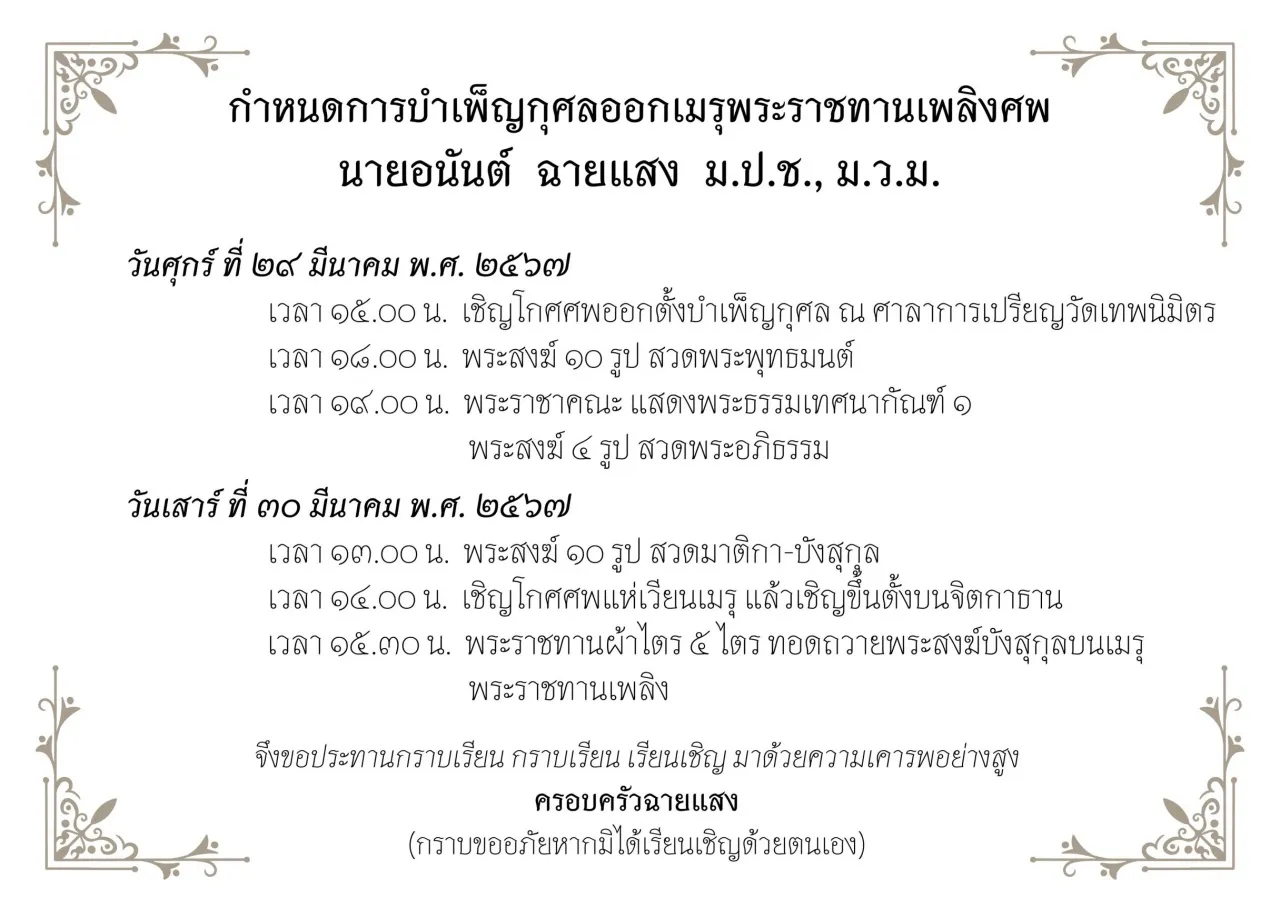 กำหนดการบำเพ็ญกุศลออกเมรุพระราชทานเพลิงศพ
นายอนันต์ ฉายแสง ม.ป.ช., ม.ว.ม.

วันศุกร์ ที่ ๒๙ มีนาคม พ.ศ. ๒๕๖๗

เวลา ๑๕.๐๐ น. เชิญโกศศพออกตั้งบำเพ็ญกุศล ณ ศาลาการเปรียญวัดเทพนิมิตร
เวลา ๑๘.๐๐ น. พระสงฆ์ ๑๐ รูป สวดพระพุทธมนต์
เวลา ๑๙.๐๐ น. พระราชาคณะ แสดงพระธรรมเทศนากัณฑ์ ๑
พระสงฆ์ ๔ รูป สวดพระอภิธรรม

วันเสาร์ ที่ ๓๐ มีนาคม พ.ศ. ๒๕๖๗

เวลา ๑๓.๐๐ น. พระสงฆ์ ๑๐ รูป สวดมาติกา-บังสุกุล
เวลา ๑๔.๐๐ น. เชิญโกศศพแห่เวียนเมรุ แล้วเชิญขึ้นตั้งบนจิตกาธาน
เวลา ๑๕.๓๐ น. พระราชทานผ้าไตร ๕ ไตร ทอดถวายพระสงฆ์บังสุกุลบนเมรุ
พระราชทานเพลิง

จึงขอประทานกราบเรียน กราบเรียน เรียนเชิญ มาด้วยความเคารพอย่างสูง
ครอบครัวฉายแสง
(กราบขออภัยหากมิได้เรียนเชิญด้วยตนเอง)